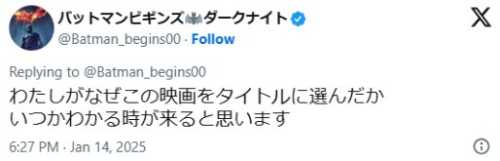 バットマンビギンズ🦇ダークナイト
@Batman_begins00 · Follow

Replying to @Batman_begins00
わたしがなぜこの映画をタイトルに選んだか
いつかわかる時が来ると思います

6:27 PM · Jan 14, 2025